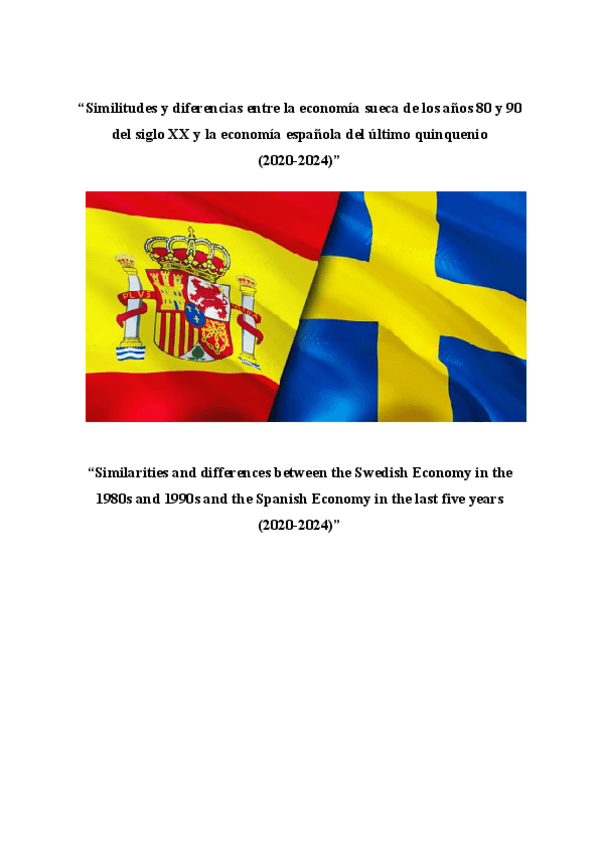 “Similitudes y diferencias entre la economía sueca de los años 80 y 90 del siglo XX y la economía española del último quinquenio (2020-2024)”

PLVS

“Similarities and differences between the Swedish Economy in the 1980s and 1990s and the Spanish Economy in the last five years (2020-2024)”